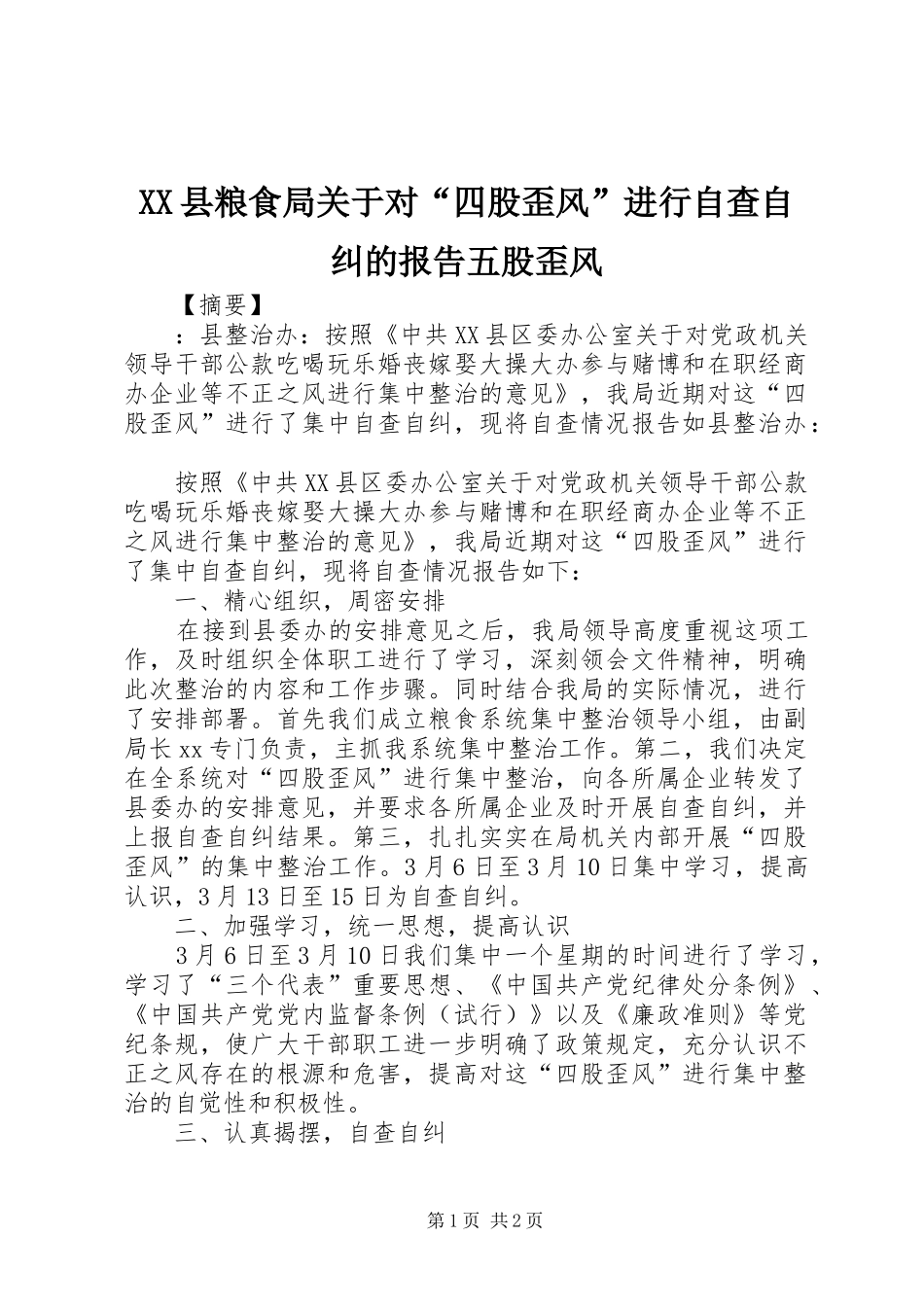 XX县粮食局关于对“四股歪风”进行自查自纠的报告五股歪风

【摘要】

：县整治办：按照《中共XX县区委办公室关于对党政机关领导干部公款吃喝玩乐婚丧嫁娶大操大办参与赌博和在职经商办企业等不正之风进行集中整治的意见》，我局近期对这“四股歪风”进行了集中自查自纠，现将自查情况报告如县整治办：

按照《中共XX县区委办公室关于对党政机关领导干部公款吃喝玩乐婚丧嫁娶大操大办参与赌博和在职经商办企业等不正之风进行集中整治的意见》，我局近期对这“四股歪风”进行了集中自查自纠，现将自查情况报告如下：

一、精心组织，周密安排

在接到县委办的安排意见之后，我局领导高度重视这项工作，及时组织全体职工进行了学习，深刻领会文件精神，明确此次整治的内容和工作步骤。同时结合我局的实际情况，进行了安排部署。首先我们成立粮食系统集中整治领导小组，由副局长xx专门负责，主抓我系统集中整治工作。第二，我们决定在全系统对“四股歪风”进行集中整治，向各所属企业转发了县委办的安排意见，并要求各所属企业及时开展自查自纠，并上报自查自纠结果。第三，扎扎实实在局机关内部开展“四股歪风”的集中整治工作。3月6日至3月10日集中学习，提高认识，3月13日至15日为自查自纠。

二、加强学习，统一思想，提高认识

3月6日至3月10日我们集中一个星期的时间进行了学习，学习了“三个代表”重要思想、《中国共产党纪律处分条例》、《中国共产党党内监督条例（试行）》以及《廉政准则》等党纪条规，使广大干部职工进一步明确了政策规定，充分认识不正之风存在的根源和危害，提高对这“四股歪风”进行集中整治的自觉性和积极性。

三、认真揭摆，自查自纠

第1页 共2页